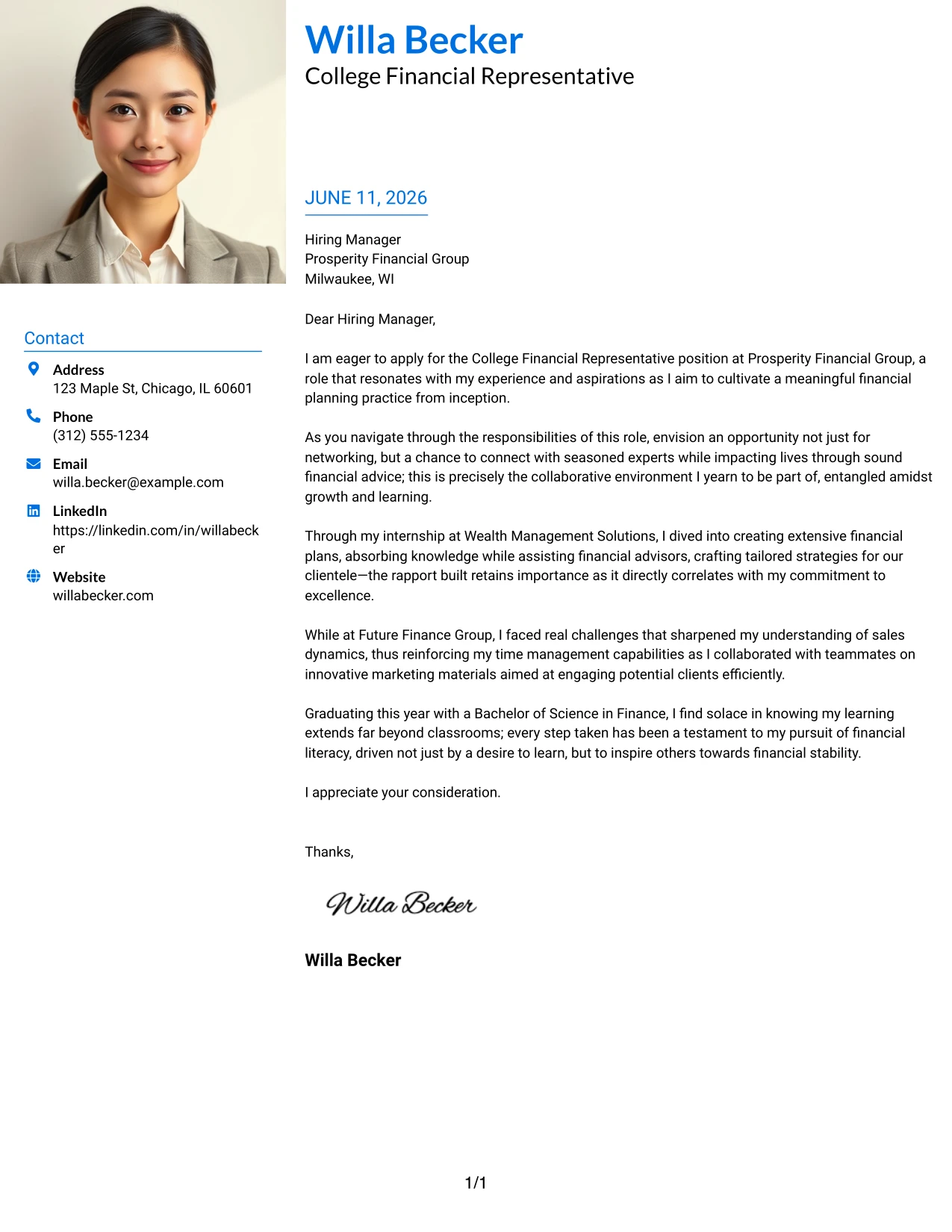 Willa Becker
College Financial Representative

Contact

Address
123 Maple St, Chicago, IL 60601

Phone
(312) 555-1234

Email
willa.becker@example.com

LinkedIn
https://linkedin.com/in/willabecker

Website
willabecker.com

JUNE 11, 2026

Hiring Manager
Prosperity Financial Group
Milwaukee, WI

Dear Hiring Manager,

I am eager to apply for the College Financial Representative position at Prosperity Financial Group, a role that resonates with my experience and aspirations as I aim to cultivate a meaningful financial planning practice from inception.

As you navigate through the responsibilities of this role, envision an opportunity not just for networking, but a chance to connect with seasoned experts while impacting lives through sound financial advice; this is precisely the collaborative environment I yearn to be part of, entangled amidst growth and learning.

Through my internship at Wealth Management Solutions, I dived into creating extensive financial plans, absorbing knowledge while assisting financial advisors, crafting tailored strategies for our clientele—the rapport built retains importance as it directly correlates with my commitment to excellence.

While at Future Finance Group, I faced real challenges that sharpened my understanding of sales dynamics, thus reinforcing my time management capabilities as I collaborated with teammates on innovative marketing materials aimed at engaging potential clients efficiently.

Graduating this year with a Bachelor of Science in Finance, I find solace in knowing my learning extends far beyond classrooms; every step taken has been a testament to my pursuit of financial literacy, driven not just by a desire to learn, but to inspire others towards financial stability.

I appreciate your consideration.

Thanks,

Willa Becker

Willa Becker

1/1